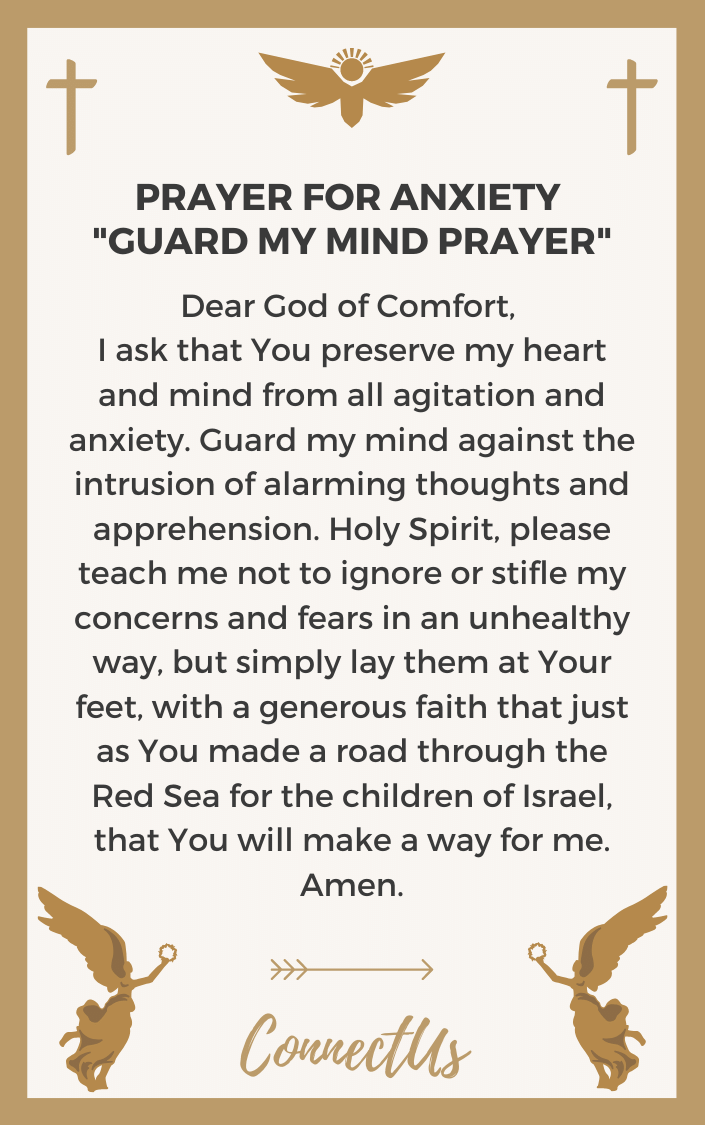 PRAYER FOR ANXIETY
"GUARD MY MIND PRAYER"

Dear God of Comfort,
I ask that You preserve my heart and mind from all agitation and anxiety. Guard my mind against the intrusion of alarming thoughts and apprehension. Holy Spirit, please teach me not to ignore or stifle my concerns and fears in an unhealthy way, but simply lay them at Your feet, with a generous faith that just as You made a road through the Red Sea for the children of Israel, that You will make a way for me.
Amen.

ConnectUs